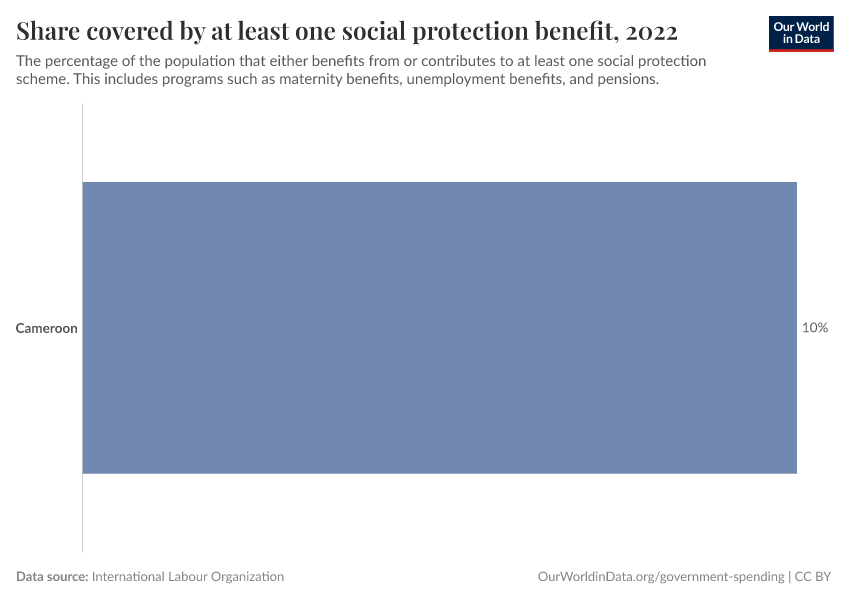 Share covered by at least one social protection benefit, 2022

Our World in Data

The percentage of the population that either benefits from or contributes to at least one social protection scheme. This includes programs such as maternity benefits, unemployment benefits, and pensions.

Cameroon

10%

Data source: International Labour Organization

OurWorldinData.org/government-spending | CC BY